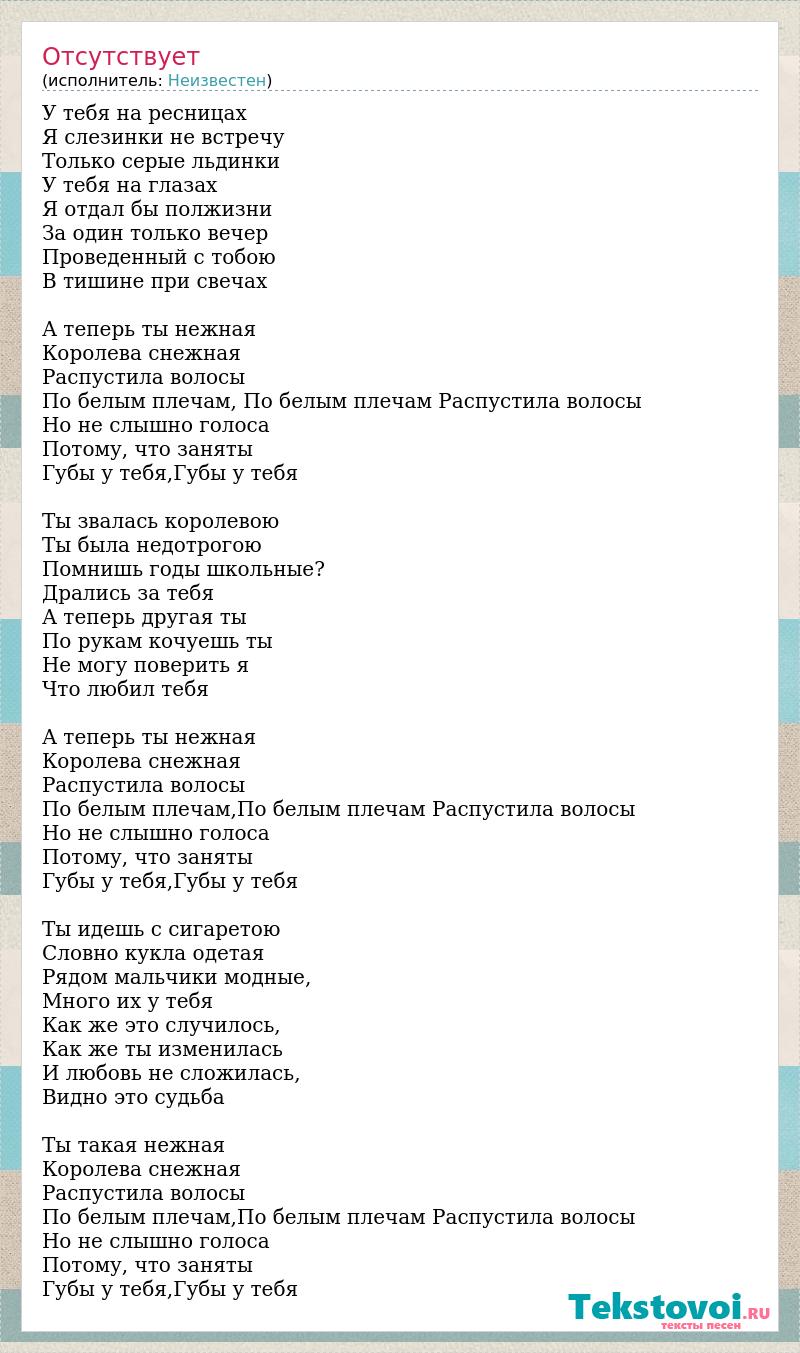 Отсутствует
(исполнитель: Неизвестен)

У тебя на ресницах
Я слезинки не встречу
Только серые льдинки
У тебя на глазах
Я отдал бы полжизни
За один только вечер
Проведенный с тобою
В тишине при свечах

А теперь ты нежная
Королева снежная
Распустила волосы
По белым плечам, По белым плечам Распустила волосы
Но не слышно голоса
Потому, что заняты
Губы у тебя,Губы у тебя

Ты звалась королевою
Ты была недотрогою
Помнишь годы школьные?
Дрались за тебя
А теперь другая ты
По рукам кочуешь ты
Не могу поверить я
Что любил тебя

А теперь ты нежная
Королева снежная
Распустила волосы
По белым плечам,По белым плечам Распустила волосы
Но не слышно голоса
Потому, что заняты
Губы у тебя,Губы у тебя

Ты идешь с сигаретою
Словно кукла одетая
Рядом мальчики модные,
Много их у тебя
Как же это случилось,
Как же ты изменилась
И любовь не сложилась,
Видно это судьба

Ты такая нежная
Королева снежная
Распустила волосы
По белым плечам,По белым плечам Распустила волосы
Но не слышно голоса
Потому, что заняты
Губы у тебя,Губы у тебя

Tekstovoi.RU
тексты песен